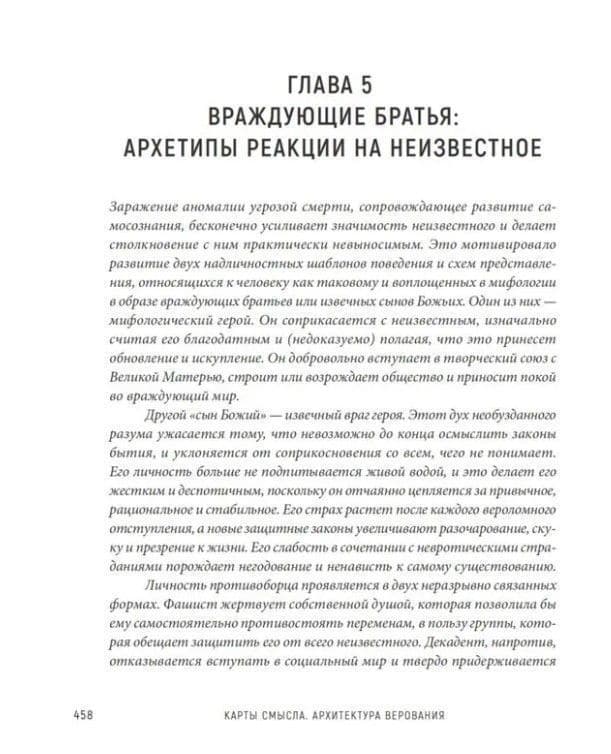 ГЛАВА 5
ВРАЖДУЮЩИЕ БРАТЬЯ:
АРХЕТИПЫ РЕАКЦИИ НА НЕИЗВЕСТНОЕ

Заражение аномалии угрозой смерти, сопровождающее развитие самосознания, бесконечно усиливает значимость неизвестного и делает столкновение с ним практически невыносимым. Это мотивировало развитие двух надличностных шаблонов поведения и схем представления, относящихся к человеку как таковому и воплощенных в мифологии в образе враждующих братьев или извечных сынов Божьих. Один из них — мифологический герой. Он соприкасается с неизвестным, изначально считая его благодатным и (недоказуемо) полагая, что это принесет обновление и искупление. Он добровольно вступает в творческий союз с Великой Матерью, строит или возрождает общество и приносит покой во враждующий мир.

Другой «сын Божий» — извечный враг героя. Этот дух необузданного разума ужасается тому, что невозможно до конца осмыслить законы бытия, и уклоняется от соприкосновения со всем, чего не понимает. Его личность больше не подпитывается живой водой, и это делает его жестким и деспотичным, поскольку он отчаянно цепляется за привычное, рациональное и стабильное. Его страх растет после каждого вероломного отступления, а новые защитные законы увеличивают разочарование, скуку и презрение к жизни. Его слабость в сочетании с невротическими страданиями порождает негодование и ненависть к самому существованию.

Личность противоборца проявляется в двух неразрывно связанных формах. Фашист жертвует собственной душой, которая позволила бы ему самостоятельно противостоять переменам, в пользу группы, которая обещает защитить его от всего неизвестного. Декадент, напротив, отказывается вступать в социальный мир и твердо придерживается

458 КАРТЫ СМЫСЛА. АРХИТЕКТУРА ВЕРОВАНИЯ